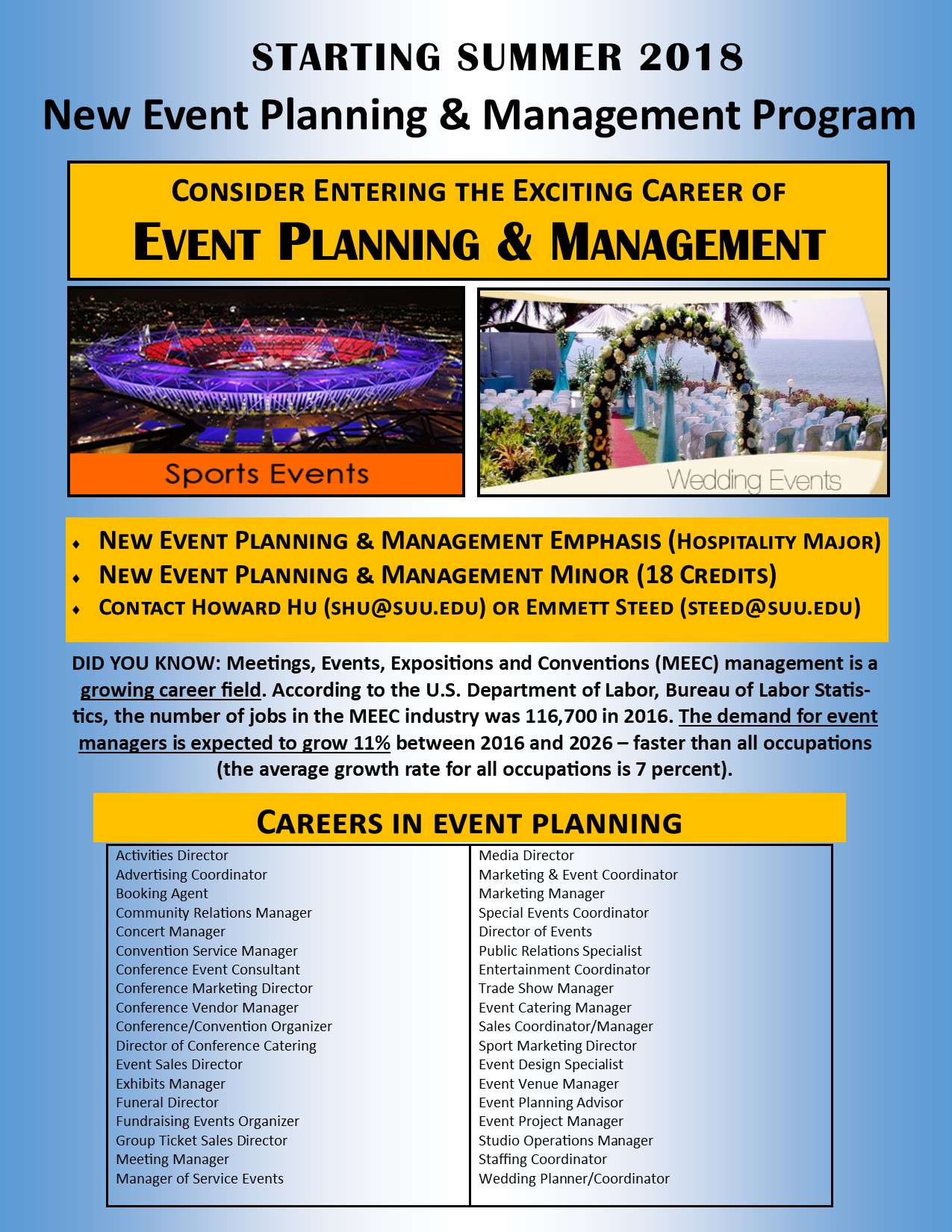 STARTING SUMMER 2018
New Event Planning & Management Program

CONSIDER ENTERING THE EXCITING CAREER OF
EVENT PLANNING & MANAGEMENT

Sports Events

Wedding Events

• NEW EVENT PLANNING & MANAGEMENT EMPHASIS (HOSPITALITY MAJOR)
• NEW EVENT PLANNING & MANAGEMENT MINOR (18 CREDITS)
• CONTACT HOWARD HU (SHU@SUU.EDU) OR EMMETT STEED (STEED@SUU.EDU)

DID YOU KNOW: Meetings, Events, Expositions and Conventions (MEEC) management is a growing career field. According to the U.S. Department of Labor, Bureau of Labor Statistics, the number of jobs in the MEEC industry was 116,700 in 2016. The demand for event managers is expected to grow 11% between 2016 and 2026 – faster than all occupations (the average growth rate for all occupations is 7 percent).

CAREERS IN EVENT PLANNING

Activities Director
Advertising Coordinator
Booking Agent
Community Relations Manager
Concert Manager
Convention Service Manager
Conference Event Consultant
Conference Marketing Director
Conference Vendor Manager
Conference/Convention Organizer
Director of Conference Catering
Event Sales Director
Exhibits Manager
Funeral Director
Fundraising Events Organizer
Group Ticket Sales Director
Meeting Manager
Manager of Service Events

Media Director
Marketing & Event Coordinator
Marketing Manager
Special Events Coordinator
Director of Events
Public Relations Specialist
Entertainment Coordinator
Trade Show Manager
Event Catering Manager
Sales Coordinator/Manager
Sport Marketing Director
Event Design Specialist
Event Venue Manager
Event Planning Advisor
Event Project Manager
Studio Operations Manager
Staffing Coordinator
Wedding Planner/Coordinator